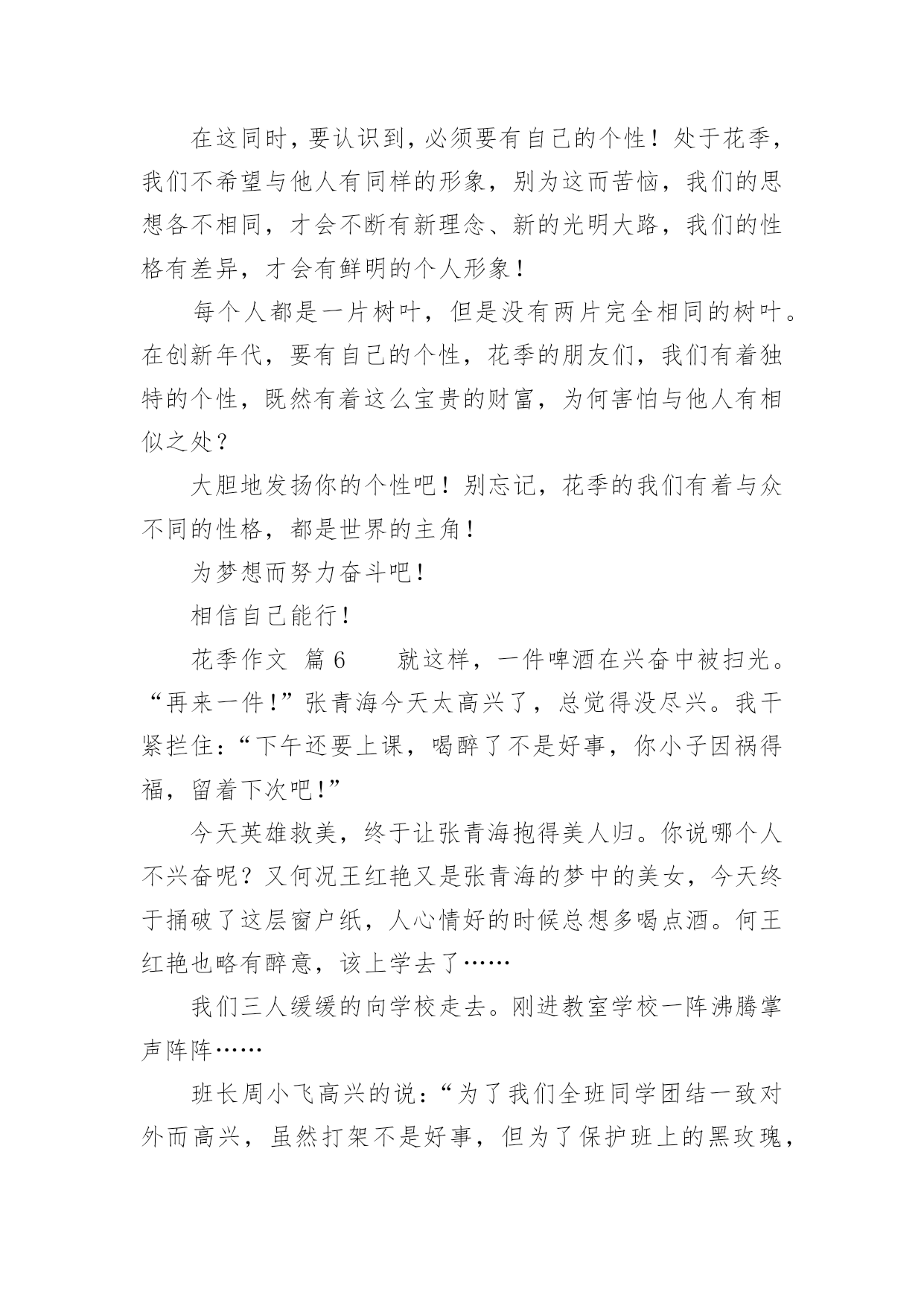 在这同时，要认识到，必须要有自己的个性！处于花季，我们不希望与他人有同样的形象，别为这而苦恼，我们的思想各不相同，才会不断有新理念、新的光明大路，我们的性格有差异，才会有鲜明的个人形象！

每个人都是一片树叶，但是没有两片完全相同的树叶。在创新年代，要有自己的个性，花季的朋友们，我们有着独特的个性，既然有着这么宝贵的财富，为何害怕与他人有相似之处？

大胆地发扬你的个性吧！别忘记，花季的我们有着与众不同的性格，都是世界的主角！

为梦想而努力奋斗吧！

相信自己能行！

花季作文 篇6　　就这样，一件啤酒在兴奋中被扫光。“再来一件！”张青海今天太高兴了，总觉得没尽兴。我干紧拦住：“下午还要上课，喝醉了不是好事，你小子因祸得福，留着下次吧！”

今天英雄救美，终于让张青海抱得美人归。你说哪个人不兴奋呢？又何况王红艳又是张青海的梦中的美女，今天终于捅破了这层窗户纸，人心情好的时候总想多喝点酒。何王红艳也略有醉意，该上学去了……

我们三人缓缓的向学校走去。刚进教室学校一阵沸腾掌声阵阵……

班长周小飞高兴的说：“为了我们全班同学团结一致对外而高兴，虽然打架不是好事，但为了保护班上的黑玫瑰，